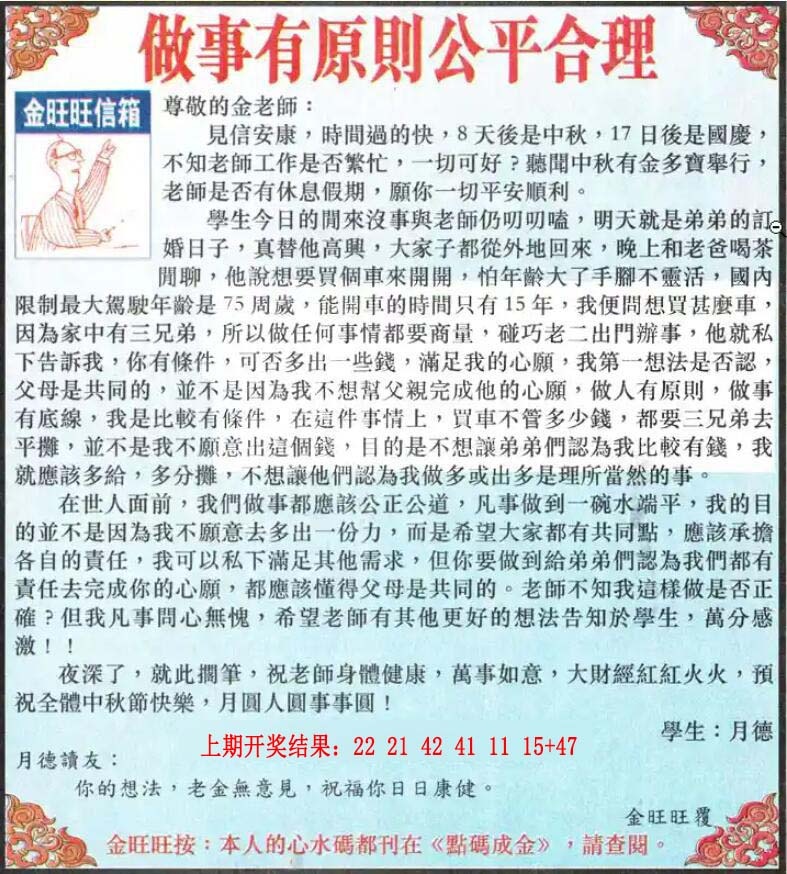 做事有原則公平合理

金旺旺信箱

尊敬的金老師：

見信安康，時間過的快，8天後是中秋，17日後是國慶，不知老師工作是否繁忙，一切可好？聽聞中秋有金多寶舉行，老師是否有休息假期，願你一切平安順利。

學生今日的閒來沒事與老師仍叨叨嗑，明天就是弟弟的訂婚日子，真替他高興，大家子都從外地回來，晚上和老爸喝茶閒聊，他說想要買個車來開開，怕年齡大了手腳不靈活，國內限制最大駕駛年齡是75周歲，能開車的時間只有15年，我便問想買甚麼車，因為家中有三兄弟，所以做任何事情都要商量，碰巧老二出門辦事，他就私下告訴我，你有條件，可否多出一些錢，滿足我的心願，我第一想法是否認，父母是共同的，並不是因為我不想幫父親完成他的心願，做人有原則，做事有底線，我是比較有條件，在這件事情上，買車不管多少錢，都要三兄弟去平攤，並不是我不願意出這個錢，目的是不想讓弟弟們認為我比較有錢，我就應該多給，多分攤，不想讓他們認為我做多或出多是理所當然的事。

在世人面前，我們做事都應該公正公道，凡事做到一碗水端平，我的目的並不是因為我不願意去多出一份力，而是希望大家都有共同點，應該承擔各自的責任，我可以私下滿足其他需求，但你要做到給弟弟們認為我們都有責任去完成你的心願，都應該懂得父母是共同的。老師不知我這樣做是否正確？但我凡事問心無愧，希望老師有其他更好的想法告知於學生，萬分感激！！

夜深了，就此擱筆，祝老師身體健康，萬事如意，大財經紅紅火火，預祝全體中秋節快樂，月圓人圓事事圓！

學生：月德

上期开奖结果：22 21 42 41 11 15+47

月德讀友：

你的想法，老金無意見，祝福你日日康健。

金旺旺覆

金旺旺按：本人的心水碼都刊在《點碼成金》，請查閱。